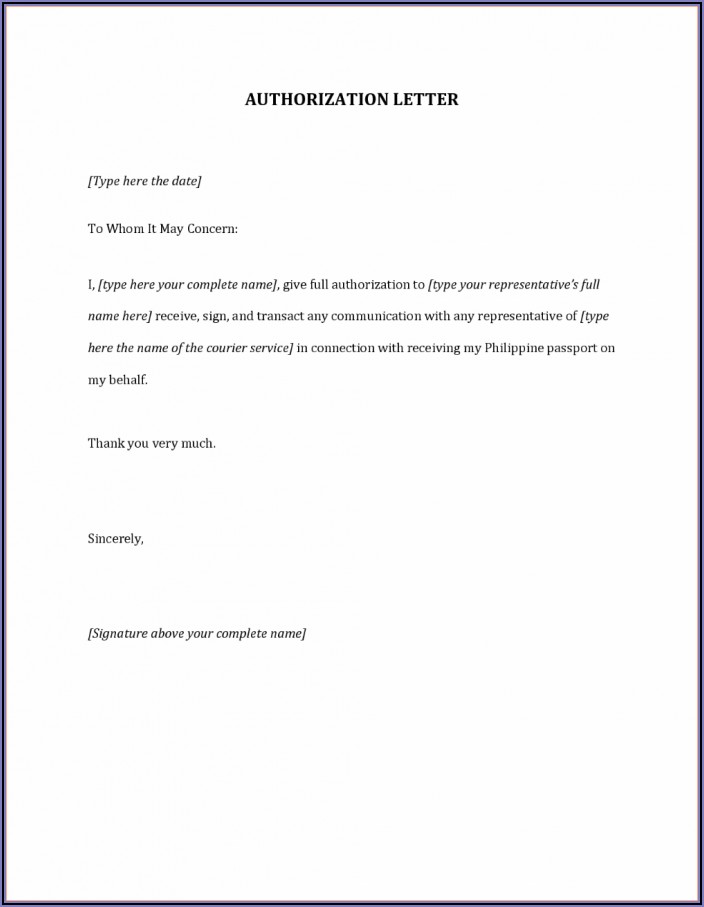 AUTHORIZATION LETTER

[Type here the date]

To Whom It May Concern:

I, [type here your complete name], give full authorization to [type your representative's full name here] receive, sign, and transact any communication with any representative of [type here the name of the courier service] in connection with receiving my Philippine passport on my behalf.

Thank you very much.

Sincerely,

[Signature above your complete name]